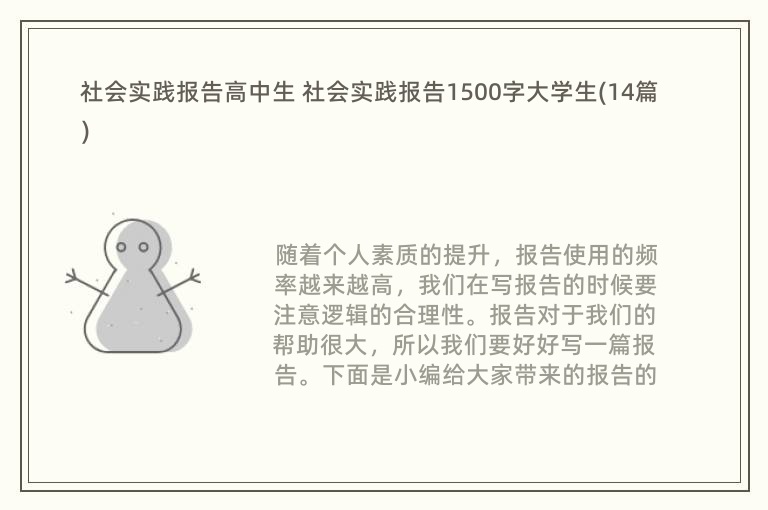 社会实践报告高中生 社会实践报告1500字大学生(14篇)

随着个人素质的提升，报告使用的频率越来越高，我们在写报告的时候要注意逻辑的合理性。报告对于我们的帮助很大，所以我们要好好写一篇报告。下面是小编给大家带来的报告的